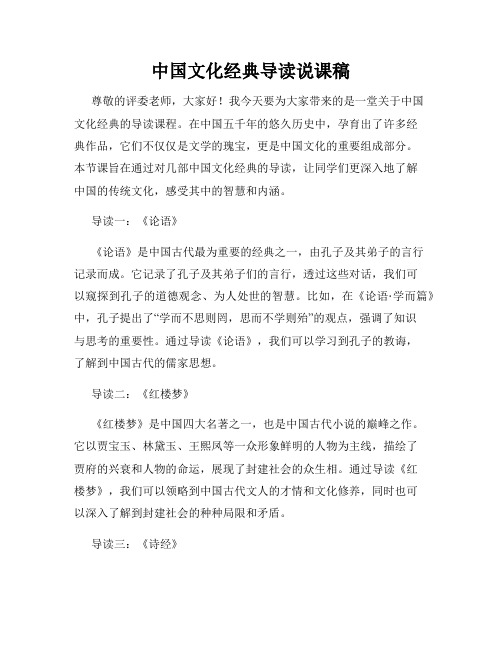 中国文化经典导读说课稿

尊敬的评委老师，大家好！我今天要为大家带来的是一堂关于中国文化经典的导读课程。在中国五千年的悠久历史中，孕育出了许多经典作品，它们不仅仅是文学的瑰宝，更是中国文化的重要组成部分。本节课旨在通过对几部中国文化经典的导读，让同学们更深入地了解中国的传统文化，感受其中的智慧和内涵。

导读一：《论语》

《论语》是中国古代最为重要的经典之一，由孔子及其弟子的言行记录而成。它记录了孔子及其弟子们的言行，透过这些对话，我们可以窥探到孔子的道德观念、为人处世的智慧。比如，在《论语·学而篇》中，孔子提出了“学而不思则罔，思而不学则殆”的观点，强调了知识与思考的重要性。通过导读《论语》，我们可以学习到孔子的教诲，了解到中国古代的儒家思想。

导读二：《红楼梦》

《红楼梦》是中国四大名著之一，也是中国古代小说的巅峰之作。它以贾宝玉、林黛玉、王熙凤等一众形象鲜明的人物为主线，描绘了贾府的兴衰和人物的命运，展现了封建社会的众生相。通过导读《红楼梦》，我们可以领略到中国古代文人的才情和文化修养，同时也可以深入了解到封建社会的种种局限和矛盾。

导读三：《诗经》